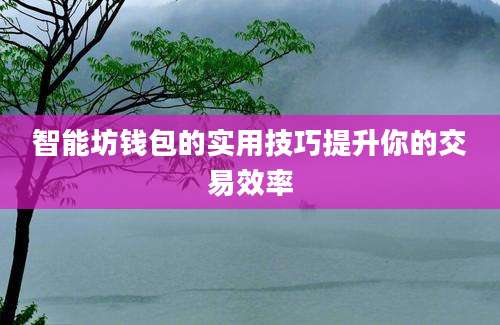 智能坊钱包的实用技巧提升你的交易效率